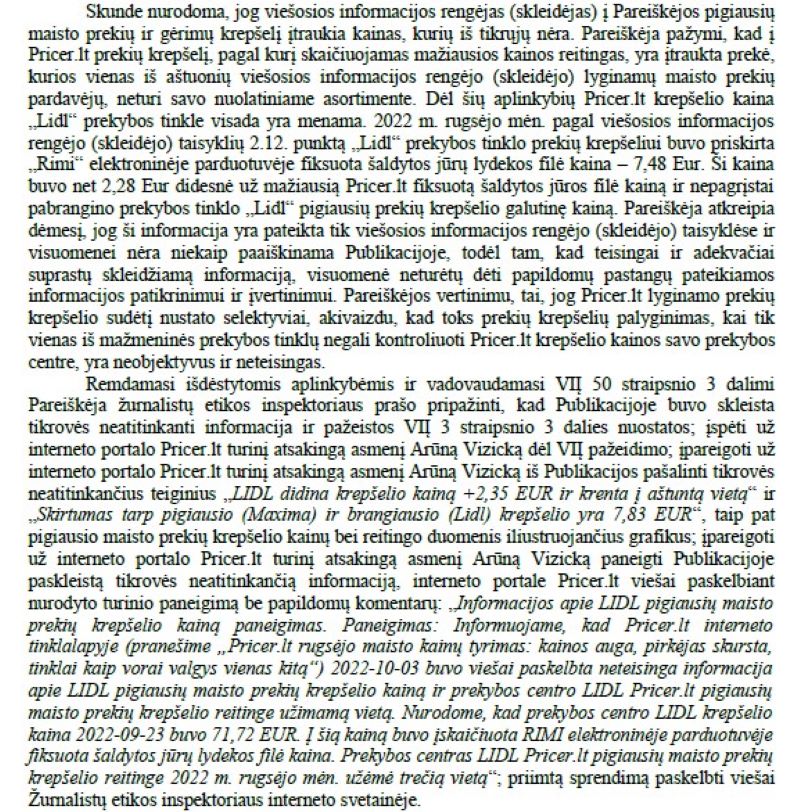 Skunde nurodoma, jog viešosios informacijos rengėjas (skleidėjas) į Pareiškėjos pigiausių maisto prekių ir gėrimų krepšelį įtraukia kainas, kurių iš tikrųjų nėra. Pareiškėja pažymi, kad į Pricer.lt prekių krepšelį, pagal kurį skaičiuojamas mažiausios kainos reitingas, yra įtraukta prekė, kurios vienas iš aštuonių viešosios informacijos rengėjo (skleidėjo) lyginamų maisto prekių pardavėjų, neturi savo nuolatiniame asortimente. Dėl šių aplinkybių Pricer.lt krepšelio kaina „Lidl“ prekybos tinkle visada yra menama. 2022 m. rugsėjo mėn. pagal viešosios informacijos rengėjo (skleidėjo) taisyklių 2.12. punktą „Lidl“ prekybos tinklo prekių krepšeliui buvo priskirta „Rimi“ elektroninėje parduotuvėje fiksuota šaldytos jūrų lydekos filė kaina – 7,48 Eur. Ši kaina buvo net 2,28 Eur didesnė už mažiausią Pricer.lt fiksuotą šaldytos jūros filė kainą ir nepagrįstai pabrangino prekybos tinklo „Lidl“ pigiausių prekių krepšelio galutinę kainą. Pareiškėja atkreipia dėmesį, jog ši informacija yra pateikta tik viešosios informacijos rengėjo (skleidėjo) taisyklėse ir visuomenei nėra niekaip paaiškinama Publikacijoje, todėl tam, kad teisingai ir adekvačiai suprastų skleidžiamą informaciją, visuomenė neturėtų dėti papildomų pastangų pateikiamos informacijos patikrinimui ir įvertinimui. Pareiškėjos vertinimu, tai, jog Pricer.lt lyginamo prekių krepšelio sudėtį nustato selektyviai, akivaizdu, kad toks prekių krepšelių palyginimas, kai tik vienas iš mažmeninės prekybos tinklų negali kontroliuoti Pricer.lt krepšelio kainos savo prekybos centre, yra neobjektyvus ir neteisingas.

Remdamasi išdėstytomis aplinkybėmis ir vadovaudamasi VIĮ 50 straipsnio 3 dalimi Pareiškėja žurnalistų etikos inspektoriaus prašo pripažinti, kad Publikacijoje buvo skleista tikrovės neatitinkanti informacija ir pažeistos VIĮ 3 straipsnio 3 dalies nuostatos; įspėti už interneto portalo Pricer.lt turinį atsakingą asmenį Arūną Vizicką dėl VIĮ pažeidimo; įpareigoti už interneto portalo Pricer.lt turinį atsakingą asmenį Arūną Vizicką iš Publikacijos pašalinti tikrovės neatitinkančius teiginius „LIDL didina krepšelio kainą +2,35 EUR ir krenta į aštuntą vietą“ ir „Skirtumas tarp pigiausio (Maxima) ir brangiausio (Lidl) krepšelio yra 7,83 EUR“, taip pat pigiausio maisto prekių krepšelio kainų bei reitingo duomenis iliustruojančius grafikus; įpareigoti už interneto portalo Pricer.lt turinį atsakingą asmenį Arūną Vizicką paneigti Publikacijoje paskleistą tikrovės neatitinkančią informaciją, interneto portale Pricer.lt viešai paskelbiant nurodyto turinio paneigimą be papildomų komentarų: „Informacijos apie LIDL pigiausių maisto prekių krepšelio kainą paneigimas. Paneigimas: Informuojame, kad Pricer.lt interneto tinklalapyje (pranešime „Pricer.lt rugsėjo maisto kainų tyrimas: kainos auga, pirkėjas skursta, tinklai kaip vorai valgys vienas kitą“) 2022-10-03 buvo viešai paskelbta neteisinga informacija apie LIDL pigiausių maisto prekių krepšelio kainą ir prekybos centro LIDL Pricer.lt pigiausių maisto prekių krepšelio reitinge užimamą vietą. Nurodome, kad prekybos centro LIDL krepšelio kaina 2022-09-23 buvo 71,72 EUR. Į šią kainą buvo įskaičiuota RIMI elektroninėje parduotuvėje fiksuota šaldytos jūrų lydekos filė kaina. Prekybos centras LIDL Pricer.lt pigiausių maisto prekių krepšelio reitinge 2022 m. rugsėjo mėn. užėmė trečią vietą“; priimtą sprendimą paskelbti viešai Žurnalistų etikos inspektoriaus interneto svetainėje.